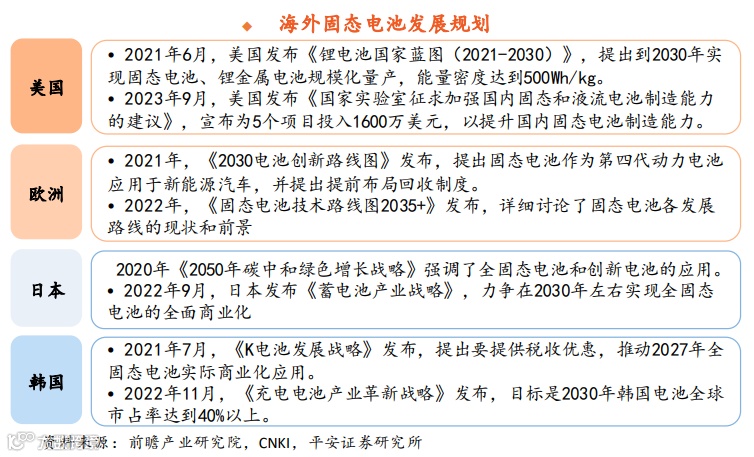 ◆ 海外固态电池发展规划

美国

• 2021年6月，美国发布《锂电池国家蓝图（2021-2030）》，提出到2030年实现固态电池、锂金属电池规模化量产，能量密度达到500Wh/kg。
• 2023年9月，美国发布《国家实验室征求加强国内固态和液流电池制造能力的建议》，宣布为5个项目投入1600万美元，以提升国内固态电池制造能力。

欧洲

• 2021年，《2030电池创新路线图》发布，提出固态电池作为第四代动力电池应用于新能源汽车，并提出提前布局回收制度。
• 2022年，《固态电池技术路线图2035+》发布，详细讨论了固态电池各发展路线的现状和前景

日本

2020年《2050年碳中和绿色增长战略》强调了全固态电池和创新电池的应用。
• 2022年9月，日本发布《蓄电池产业战略》，力争在2030年左右实现全固态电池的全面商业化

韩国

• 2021年7月，《K电池发展战略》发布，提出要提供税收优惠，推动2027年全固态电池实际商业化应用。
• 2022年11月，《充电电池产业革新战略》发布，目标是2030年韩国电池全球市占率达到40%以上。

资料来源：前瞻产业研究院，CNKI，平安证券研究所